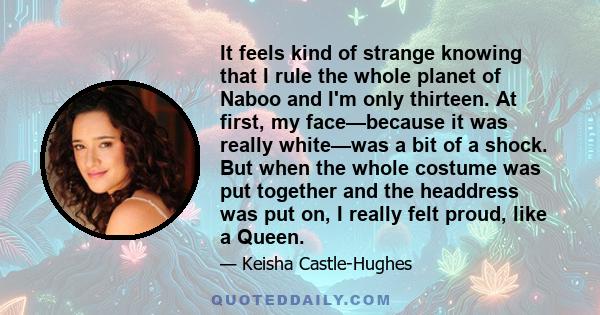 It feels kind of strange knowing that I rule the whole planet of Naboo and I'm only thirteen. At first, my face—because it was really white—was a bit of a shock. But when the whole costume was put together and the headdress was put on, I really felt proud, like a Queen.

— Keisha Castle-Hughes

QUOTEDDAILY.COM